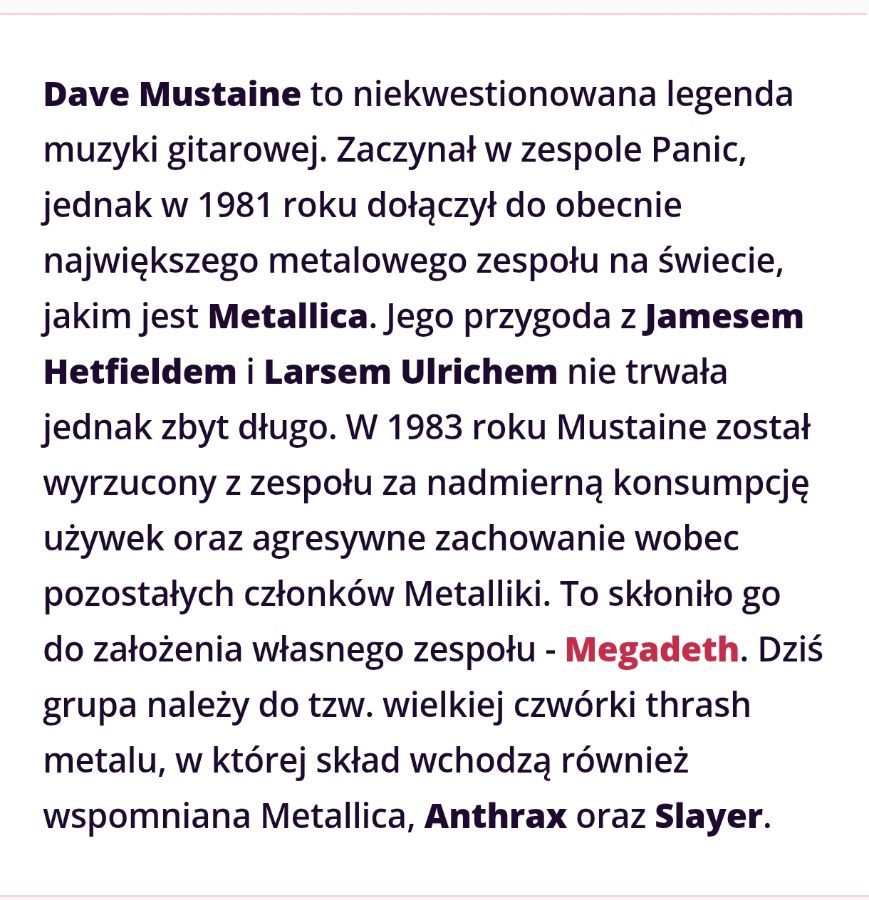 Dave Mustaine to niekwestionowana legenda muzyki gitarowej. Zaczynał w zespole Panic, jednak w 1981 roku dołączył do obecnie największego metalowego zespołu na świecie, jakim jest Metallica. Jego przygoda z Jamesem Hetfieldem i Larsem Ulrichem nie trwała jednak zbyt długo. W 1983 roku Mustaine został wyrzucony z zespołu za nadmierną konsumpcję używek oraz agresywne zachowanie wobec pozostałych członków Metalliki. To skłoniło go do założenia własnego zespołu - Megadeth. Dziś grupa należy do tzw. wielkiej czwórki thrash metalu, w której skład wchodzą również wspomniana Metallica, Anthrax oraz Slayer.